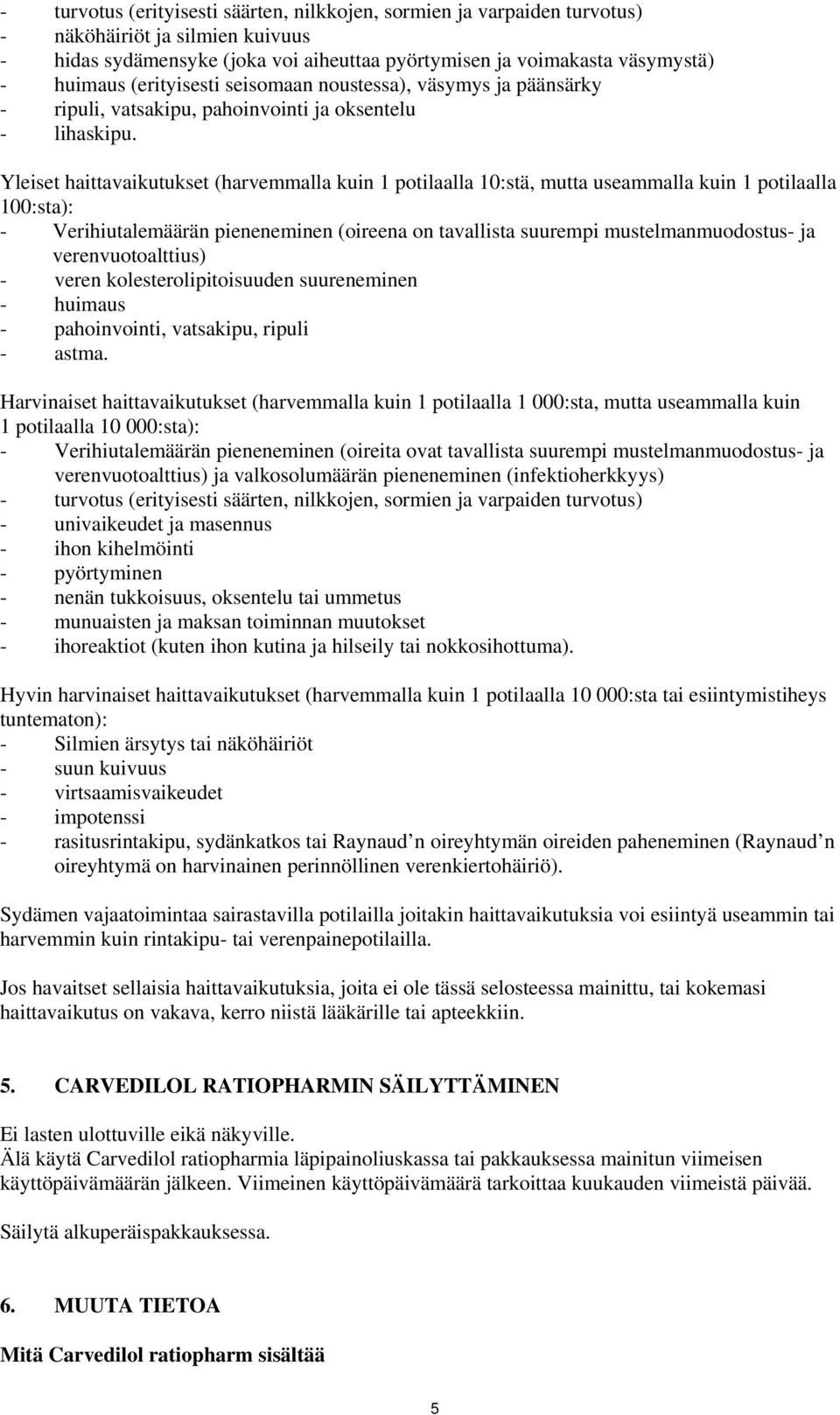 - turvotus (erityisesti säärten, nilkkojen, sormien ja varpaiden turvotus)
- näköhäiriöt ja silmien kuivuus
- hidas sydämensyke (joka voi aiheuttaa pyörtymisen ja voimakasta väsymystä)
- huimaus (erityisesti seisomaan noustessa), väsymys ja päänsärky
- ripuli, vatsakipu, pahoinvointi ja oksentelu
- lihaskipu.

Yleiset haittavaikutukset (harvemmalla kuin 1 potilaalla 10:stä, mutta useammalla kuin 1 potilaalla 100:sta):
- Verihiutalemäärän pieneneminen (oireena on tavallista suurempi mustelmanmuodostus- ja verenvuotoalttius)
- veren kolesterolipitoisuuden suureneminen
- huimaus
- pahoinvointi, vatsakipu, ripuli
- astma.

Harvinaiset haittavaikutukset (harvemmalla kuin 1 potilaalla 1 000:sta, mutta useammalla kuin 1 potilaalla 10 000:sta):
- Verihiutalemäärän pieneneminen (oireita ovat tavallista suurempi mustelmanmuodostus- ja verenvuotoalttius) ja valkosolumäärän pieneneminen (infektioherkkyys)
- turvotus (erityisesti säärten, nilkkojen, sormien ja varpaiden turvotus)
- univaikeudet ja masennus
- ihon kihelmöinti
- pyörtyminen
- nenän tukkoisuus, oksentelu tai ummetus
- munuaisten ja maksan toiminnan muutokset
- ihoreaktiot (kuten ihon kutina ja hilseily tai nokkosihottuma).

Hyvin harvinaiset haittavaikutukset (harvemmalla kuin 1 potilaalla 10 000:sta tai esiintymistiheys tuntematon):
- Silmien ärsytys tai näköhäiriöt
- suun kuivuus
- virtsaamisvaikeudet
- impotenssi
- rasitusrintakipu, sydänkatkos tai Raynaud n oireyhtymän oireiden paheneminen (Raynaud n oireyhtymä on harvinainen perinnöllinen verenkiertohäiriö).

Sydämen vajaatoimintaa sairastavilla potilailla joitakin haittavaikutuksia voi esiintyä useammin tai harvemmin kuin rintakipu- tai verenpainepotilailla.

Jos havaitset sellaisia haittavaikutuksia, joita ei ole tässä selosteessa mainittu, tai kokemasi haittavaikutus on vakava, kerro niistä lääkärille tai apteekkiin.

5. CARVEDILOL RATIOPHARMIN SÄILYTTÄMINEN

Ei lasten ulottuville eikä näkyville.
Älä käytä Carvedilol ratiopharmia läpipainoliuskassa tai pakkauksessa mainitun viimeisen käyttöpäivämäärän jälkeen. Viimeinen käyttöpäivämäärä tarkoittaa kuukauden viimeistä päivää.

Säilytä alkuperäispakkauksessa.

6. MUUTA TIETOA

Mitä Carvedilol ratiopharm sisältää

5